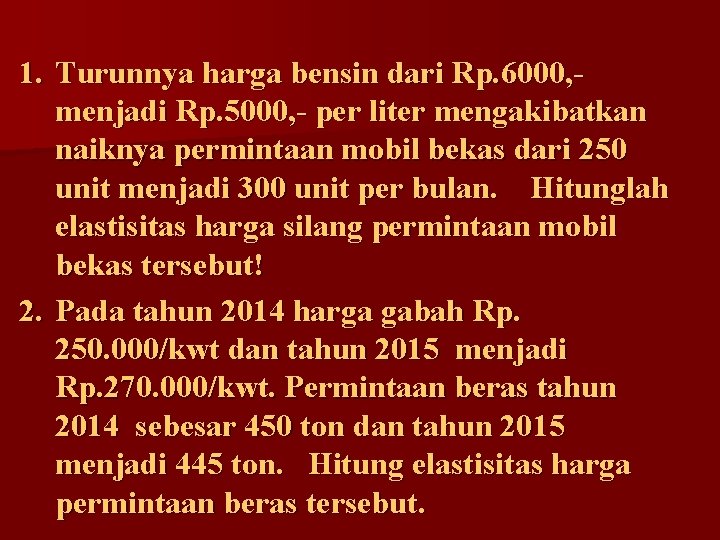 1. Turunnya harga bensin dari Rp.6000,- menjadi Rp.5000,- per liter mengakibatkan naiknya permintaan mobil bekas dari 250 unit menjadi 300 unit per bulan. Hitunglah elastisitas harga silang permintaan mobil bekas tersebut!

2. Pada tahun 2014 harga gabah Rp. 250.000/kwt dan tahun 2015 menjadi Rp.270.000/kwt. Permintaan beras tahun 2014 sebesar 450 ton dan tahun 2015 menjadi 445 ton. Hitung elastisitas harga permintaan beras tersebut.